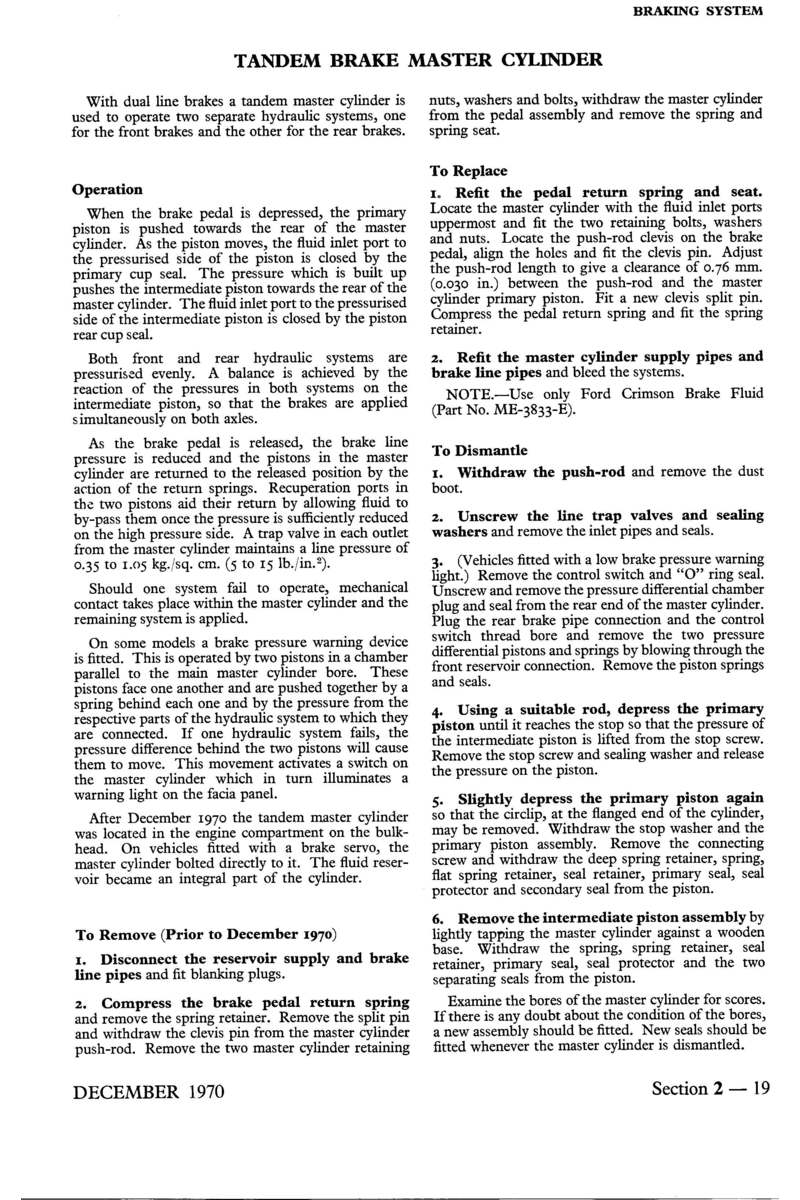 BRAKING SYSTEM

TANDEM BRAKE MASTER CYLINDER

With dual line brakes a tandem master cylinder is used to operate two separate hydraulic systems, one for the front brakes and the other for the rear brakes.

Operation

When the brake pedal is depressed, the primary piston is pushed towards the rear of the master cylinder. As the piston moves, the fluid inlet port to the pressurised side of the piston is closed by the primary cup seal. The pressure which is built up pushes the intermediate piston towards the rear of the master cylinder. The fluid inlet port to the pressurised side of the intermediate piston is closed by the piston rear cup seal.

Both front and rear hydraulic systems are pressurised evenly. A balance is achieved by the reaction of the pressures in both systems on the intermediate piston, so that the brakes are applied simultaneously on both axles.

As the brake pedal is released, the brake line pressure is reduced and the pistons in the master cylinder are returned to the released position by the action of the return springs. Recuperation ports in the two pistons aid their return by allowing fluid to by-pass them once the pressure is sufficiently reduced on the high pressure side. A trap valve in each outlet from the master cylinder maintains a line pressure of 0.35 to 1.05 kg./sq. cm. (5 to 15 lb./in.$^2$).

Should one system fail to operate, mechanical contact takes place within the master cylinder and the remaining system is applied.

On some models a brake pressure warning device is fitted. This is operated by two pistons in a chamber parallel to the main master cylinder bore. These pistons face one another and are pushed together by a spring behind each one and by the pressure from the respective parts of the hydraulic system to which they are connected. If one hydraulic system fails, the pressure difference behind the two pistons will cause them to move. This movement activates a switch on the master cylinder which in turn illuminates a warning light on the facia panel.

After December 1970 the tandem master cylinder was located in the engine compartment on the bulkhead. On vehicles fitted with a brake servo, the master cylinder bolted directly to it. The fluid reservoir became an integral part of the cylinder.

To Remove (Prior to December 1970)

1. Disconnect the reservoir supply and brake line pipes and fit blanking plugs.

2. Compress the brake pedal return spring and remove the spring retainer. Remove the split pin and withdraw the clevis pin from the master cylinder push-rod. Remove the two master cylinder retaining nuts, washers and bolts, withdraw the master cylinder from the pedal assembly and remove the spring and spring seat.

To Replace

1. Refit the pedal return spring and seat. Locate the master cylinder with the fluid inlet ports uppermost and fit the two retaining bolts, washers and nuts. Locate the push-rod clevis on the brake pedal, align the holes and fit the clevis pin. Adjust the push-rod length to give a clearance of 0.76 mm. (0.030 in.) between the push-rod and the master cylinder primary piston. Fit a new clevis split pin. Compress the pedal return spring and fit the spring retainer.

2. Refit the master cylinder supply pipes and brake line pipes and bleed the systems.

NOTE.—Use only Ford Crimson Brake Fluid (Part No. ME-3833-E).

To Dismantle

1. Withdraw the push-rod and remove the dust boot.

2. Unscrew the line trap valves and sealing washers and remove the inlet pipes and seals.

3. (Vehicles fitted with a low brake pressure warning light.) Remove the control switch and "O" ring seal. Unscrew and remove the pressure differential chamber plug and seal from the rear end of the master cylinder. Plug the rear brake pipe connection and the control switch thread bore and remove the two pressure differential pistons and springs by blowing through the front reservoir connection. Remove the piston springs and seals.

4. Using a suitable rod, depress the primary piston until it reaches the stop so that the pressure of the intermediate piston is lifted from the stop screw. Remove the stop screw and sealing washer and release the pressure on the piston.

5. Slightly depress the primary piston again so that the circlip, at the flanged end of the cylinder, may be removed. Withdraw the stop washer and the primary piston assembly. Remove the connecting screw and withdraw the deep spring retainer, spring, flat spring retainer, seal retainer, primary seal, seal protector and secondary seal from the piston.

6. Remove the intermediate piston assembly by lightly tapping the master cylinder against a wooden base. Withdraw the spring, spring retainer, seal retainer, primary seal, seal protector and the two separating seals from the piston.

Examine the bores of the master cylinder for scores. If there is any doubt about the condition of the bores, a new assembly should be fitted. New seals should be fitted whenever the master cylinder is dismantled.

DECEMBER 1970

Section 2 — 19